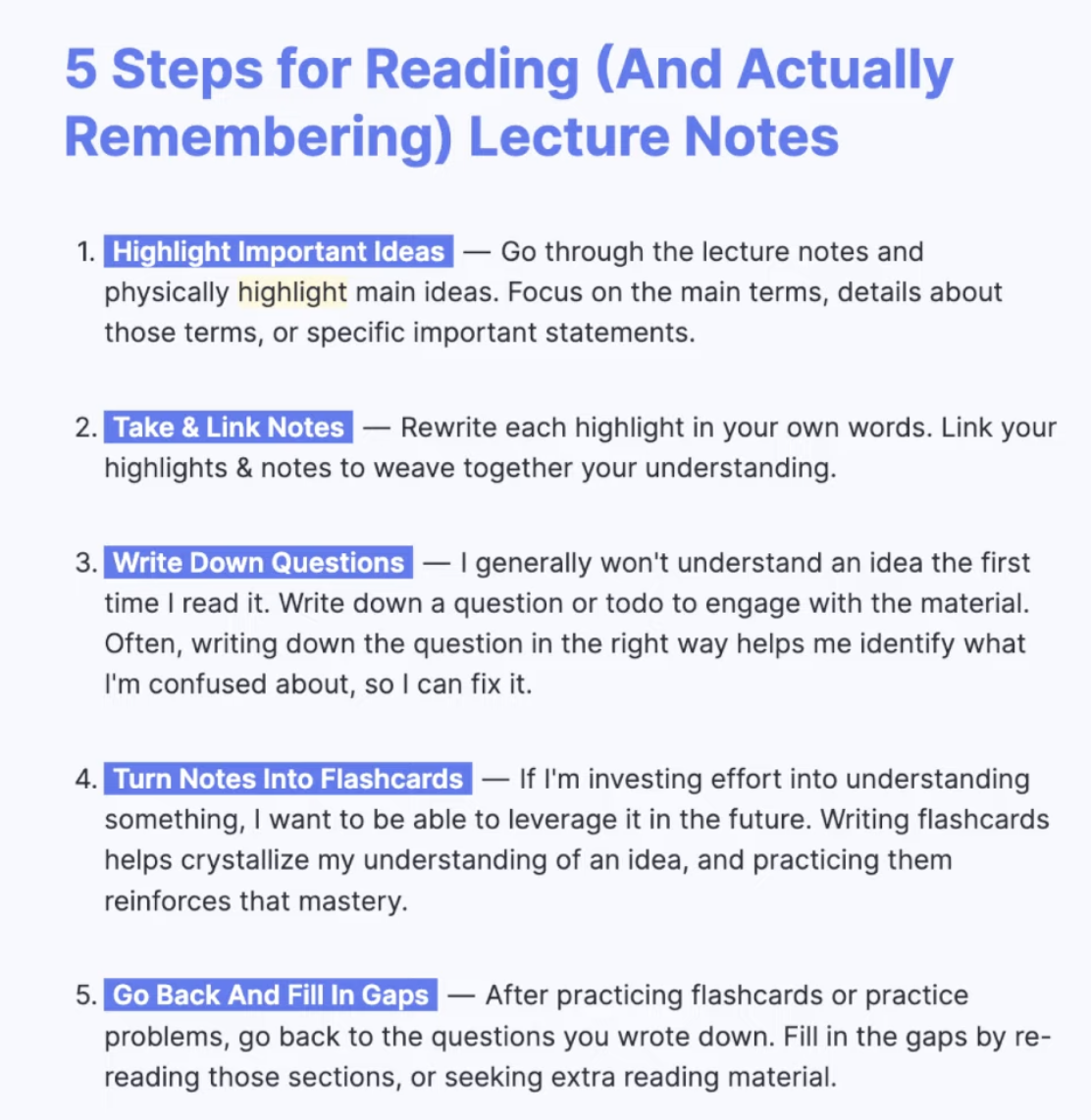 5 Steps for Reading (And Actually Remembering) Lecture Notes

1. Highlight Important Ideas — Go through the lecture notes and physically highlight main ideas. Focus on the main terms, details about those terms, or specific important statements.

2. Take & Link Notes — Rewrite each highlight in your own words. Link your highlights & notes to weave together your understanding.

3. Write Down Questions — I generally won't understand an idea the first time I read it. Write down a question or todo to engage with the material. Often, writing down the question in the right way helps me identify what I'm confused about, so I can fix it.

4. Turn Notes Into Flashcards — If I'm investing effort into understanding something, I want to be able to leverage it in the future. Writing flashcards helps crystallize my understanding of an idea, and practicing them reinforces that mastery.

5. Go Back And Fill In Gaps — After practicing flashcards or practice problems, go back to the questions you wrote down. Fill in the gaps by re-reading those sections, or seeking extra reading material.